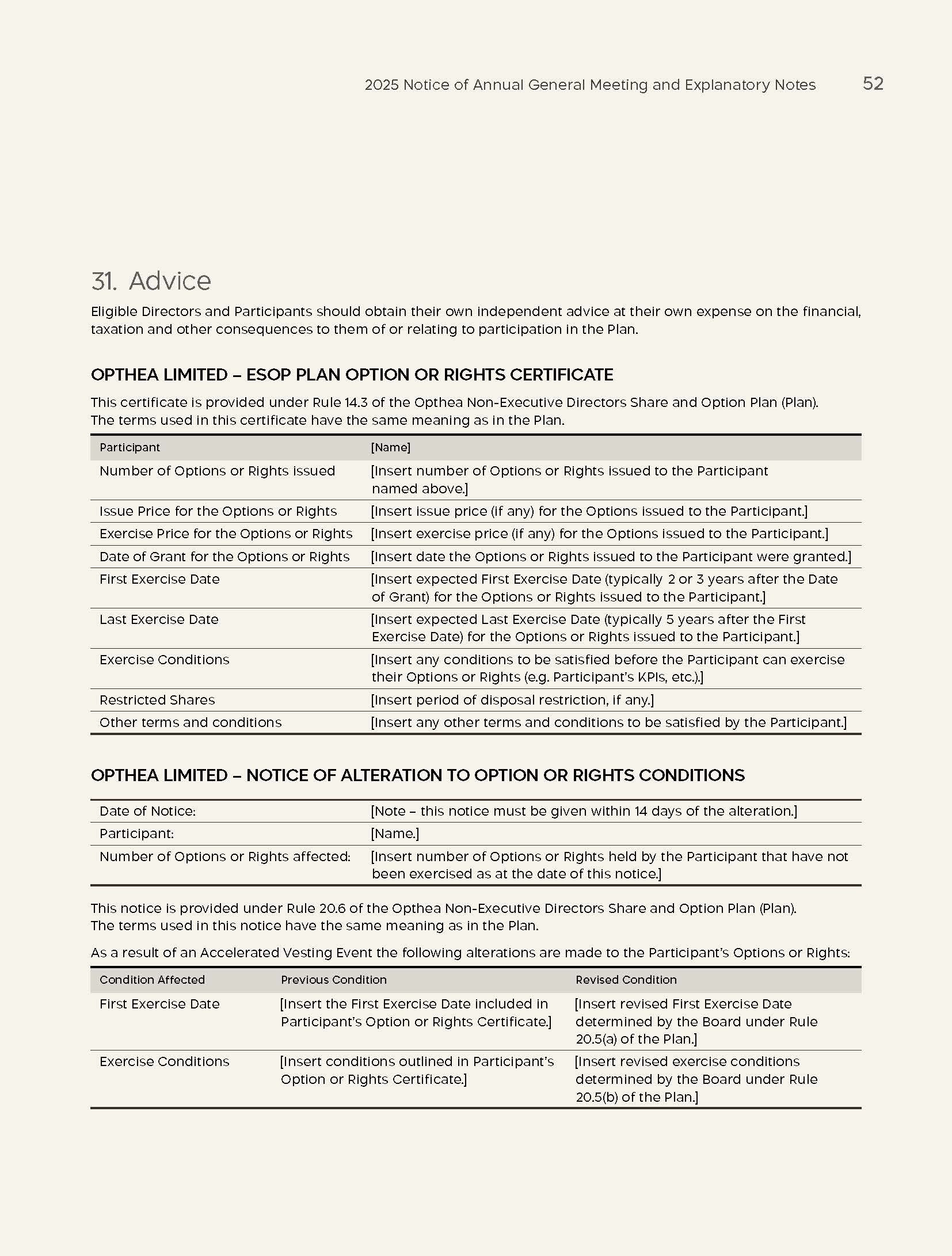 2025 Notice of Annual General Meeting and Explanatory Notes 52

31. Advice

Eligible Directors and Participants should obtain their own independent advice at their own expense on the financial, taxation and other consequences to them of or relating to participation in the Plan.

OPTHEA LIMITED – ESOP PLAN OPTION OR RIGHTS CERTIFICATE

This certificate is provided under Rule 14.3 of the Opthea Non-Executive Directors Share and Option Plan (Plan). The terms used in this certificate have the same meaning as in the Plan.

| Participant | [Name] |
|---|---|
| Number of Options or Rights issued | [Insert number of Options or Rights issued to the Participant named above.] |
| Issue Price for the Options or Rights | [Insert issue price (if any) for the Options issued to the Participant.] |
| Exercise Price for the Options or Rights | [Insert exercise price (if any) for the Options issued to the Participant.] |
| Date of Grant for the Options or Rights | [Insert date the Options or Rights issued to the Participant were granted.] |
| First Exercise Date | [Insert expected First Exercise Date (typically 2 or 3 years after the Date of Grant) for the Options or Rights issued to the Participant.] |
| Last Exercise Date | [Insert expected Last Exercise Date (typically 5 years after the First Exercise Date) for the Options or Rights issued to the Participant.] |
| Exercise Conditions | [Insert any conditions to be satisfied before the Participant can exercise their Options or Rights (e.g. Participant's KPIs, etc.).] |
| Restricted Shares | [Insert period of disposal restriction, if any.] |
| Other terms and conditions | [Insert any other terms and conditions to be satisfied by the Participant.] |

OPTHEA LIMITED – NOTICE OF ALTERATION TO OPTION OR RIGHTS CONDITIONS

| Date of Notice: | [Note – this notice must be given within 14 days of the alteration.] |
|---|---|
| Participant: | [Name.] |
| Number of Options or Rights affected: | [Insert number of Options or Rights held by the Participant that have not been exercised as at the date of this notice.] |

This notice is provided under Rule 20.6 of the Opthea Non-Executive Directors Share and Option Plan (Plan). The terms used in this notice have the same meaning as in the Plan.

As a result of an Accelerated Vesting Event the following alterations are made to the Participant's Options or Rights:

| Condition Affected | Previous Condition | Revised Condition |
|---|---|---|
| First Exercise Date | [Insert the First Exercise Date included in Participant's Option or Rights Certificate.] | [Insert revised First Exercise Date determined by the Board under Rule 20.5(a) of the Plan.] |
| Exercise Conditions | [Insert conditions outlined in Participant's Option or Rights Certificate.] | [Insert revised exercise conditions determined by the Board under Rule 20.5(b) of the Plan.] |